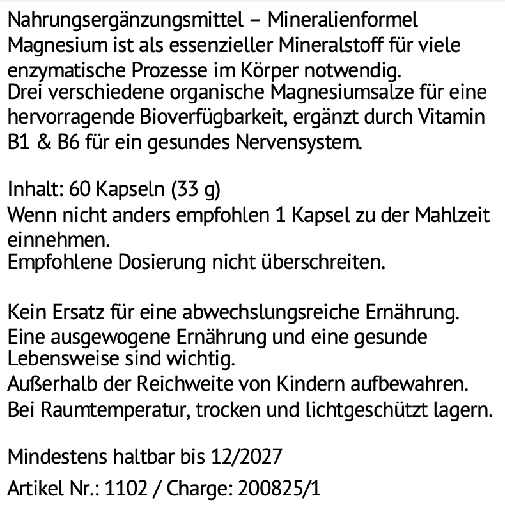 Nahrungsergänzungsmittel – Mineralienformel
Magnesium ist als essenzieller Mineralstoff für viele enzymatische Prozesse im Körper notwendig.
Drei verschiedene organische Magnesiumsalze für eine hervorragende Bioverfügbarkeit, ergänzt durch Vitamin B1 & B6 für ein gesundes Nervensystem.

Inhalt: 60 Kapseln (33 g)
Wenn nicht anders empfohlen 1 Kapsel zu der Mahlzeit einnehmen.
Empfohlene Dosierung nicht überschreiten.

Kein Ersatz für eine abwechslungsreiche Ernährung.
Eine ausgewogene Ernährung und eine gesunde Lebensweise sind wichtig.
Außerhalb der Reichweite von Kindern aufbewahren.
Bei Raumtemperatur, trocken und lichtgeschützt lagern.

Mindestens haltbar bis 12/2027
Artikel Nr.: 1102 / Charge: 200825/1